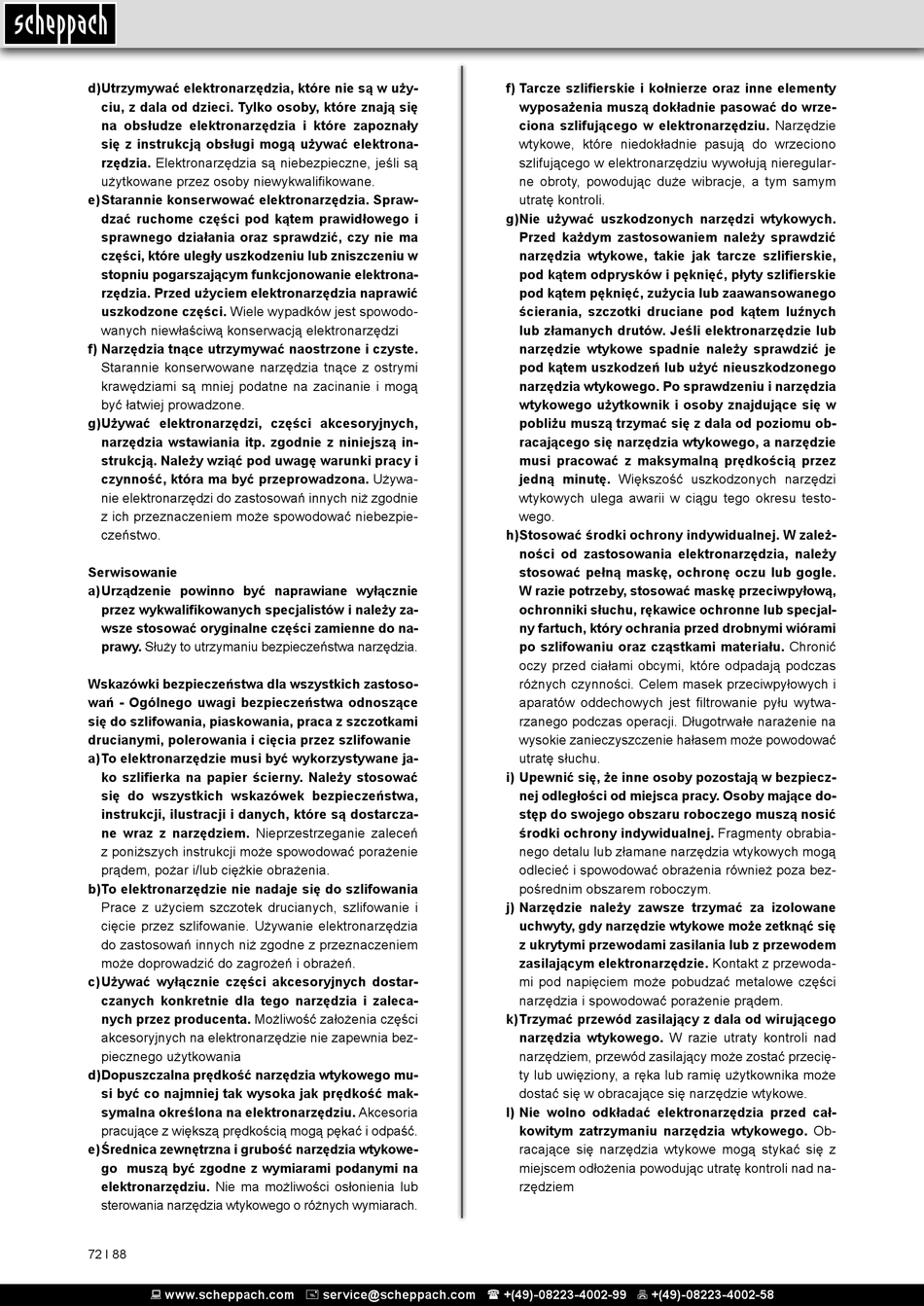 scheppach

d) Utrzymywać elektronarzędzia, które nie są w użyciu, z dala od dzieci. Tylko osoby, które znają się na obsłudze elektronarzędzia i które zapoznały się z instrukcją obsługi mogą używać elektronarzędzia. Elektronarzędzia są niebezpieczne, jeśli są użytkowane przez osoby niewykwalifikowane.

e) Starannie konserwować elektronarzędzia. Sprawdzać ruchome części pod kątem prawidłowego i sprawnego działania oraz sprawdzić, czy nie ma części, które uległy uszkodzeniu lub zniszczeniu w stopniu pogarszającym funkcjonowanie elektronarzędzia. Przed użyciem elektronarzędzia naprawić uszkodzone części. Wiele wypadków jest spowodowanych niewłaściwą konserwacją elektronarzędzi

f) Narzędzia tnące utrzymywać naostrzone i czyste. Starannie konserwowane narzędzia tnące z ostrymi krawędziami są mniej podatne na zacinanie i mogą być łatwiej prowadzone.

g) Używać elektronarzędzi, części akcesoryjnych, narzędzia wstawiania itp. zgodnie z niniejszą instrukcją. Należy wziąć pod uwagę warunki pracy i czynność, która ma być przeprowadzona. Używanie elektronarzędzi do zastosowań innych niż zgodnie z ich przeznaczeniem może spowodować niebezpieczeństwo.

Serwisowanie

a) Urządzenie powinno być naprawiane wyłącznie przez wykwalifikowanych specjalistów i należy zawsze stosować oryginalne części zamienne do naprawy. Służy to utrzymaniu bezpieczeństwa narzędzia.

Wskazówki bezpieczeństwa dla wszystkich zastosowań - Ogólnego uwagi bezpieczeństwa odnoszące się do szlifowania, piaskowania, praca z szczotkami drucianymi, polerowania i cięcia przez szlifowanie

a) To elektronarzędzie musi być wykorzystywane jako szlifierka na papier ścierny. Należy stosować się do wszystkich wskazówek bezpieczeństwa, instrukcji, ilustracji i danych, które są dostarczane wraz z narzędziem. Nieprzestrzeganie zaleceń z poniższych instrukcji może spowodować porażenie prądem, pożar i/lub ciężkie obrażenia.

b) To elektronarzędzie nie nadaje się do szlifowania Prace z użyciem szczotek drucianych, szlifowanie i cięcie przez szlifowanie. Używanie elektronarzędzia do zastosowań innych niż zgodne z przeznaczeniem może doprowadzić do zagrożeń i obrażeń.

c) Używać wyłącznie części akcesoryjnych dostarczanych konkretnie dla tego narzędzia i zalecanych przez producenta. Możliwość założenia części akcesoryjnych na elektronarzędzie nie zapewnia bezpiecznego użytkowania

d) Dopuszczalna prędkość narzędzia wtykowego musi być co najmniej tak wysoka jak prędkość maksymalna określona na elektronarzędziu. Akcesoria pracujące z większą prędkością mogą pękać i odpaść.

e) Średnica zewnętrzna i grubość narzędzia wtykowego muszą być zgodne z wymiarami podanymi na elektronarzędziu. Nie ma możliwości osłonienia lub sterowania narzędzia wtykowego o różnych wymiarach.

f) Tarcze szlifierskie i kołnierze oraz inne elementy wyposażenia muszą dokładnie pasować do wrzeciona szlifującego w elektronarzędziu. Narzędzie wtykowe, które niedokładnie pasują do wrzeciono szlifującego w elektronarzędziu wywołują nieregularne obroty, powodując duże wibracje, a tym samym utratę kontroli.

g) Nie używać uszkodzonych narzędzi wtykowych. Przed każdym zastosowaniem należy sprawdzić narzędzia wtykowe, takie jak tarcze szlifierskie, pod kątem odprysków i pęknięć, płyty szlifierskie pod kątem pęknięć, zużycia lub zaawansowanego ścierania, szczotki druciane pod kątem luźnych lub złamanych drutów. Jeśli elektronarzędzie lub narzędzie wtykowe spadnie należy sprawdzić je pod kątem uszkodzeń lub użyć nieuszkodzonego narzędzia wtykowego. Po sprawdzeniu i narzędzia wtykowego użytkownik i osoby znajdujące się w pobliżu muszą trzymać się z dala od poziomu obracającego się narzędzia wtykowego, a narzędzie musi pracować z maksymalną prędkością przez jedną minutę. Większość uszkodzonych narzędzi wtykowych ulega awarii w ciągu tego okresu testowego.

h) Stosować środki ochrony indywidualnej. W zależności od zastosowania elektronarzędzia, należy stosować pełną maskę, ochronę oczu lub gogle. W razie potrzeby, stosować maskę przeciwpyłową, ochronniki słuchu, rękawice ochronne lub specjalny fartuch, który ochrania przed drobnymi wiórami po szlifowaniu oraz cząstkami materiału. Chronić oczy przed ciałami obcymi, które odpadają podczas różnych czynności. Celem masek przeciwpyłowych i aparatów oddechowych jest filtrowanie pyłu wytwarzanego podczas operacji. Długotrwałe narażenie na wysokie zanieczyszczenie hałasem może powodować utratę słuchu.

i) Upewnić się, że inne osoby pozostają w bezpiecznej odległości od miejsca pracy. Osoby mające dostęp do swojego obszaru roboczego muszą nosić środki ochrony indywidualnej. Fragmenty obrabianego detalu lub złamane narzędzia wtykowych mogą odlecieć i spowodować obrażenia również poza bezpośrednim obszarem roboczym.

j) Narzędzie należy zawsze trzymać za izolowane uchwyty, gdy narzędzie wtykowe może zetknąć się z ukrytymi przewodami zasilania lub z przewodem zasilającym elektronarzędzie. Kontakt z przewodami pod napięciem może pobudzać metalowe części narzędzia i spowodować porażenie prądem.

k) Trzymać przewód zasilający z dala od wirującego narzędzia wtykowego. W razie utraty kontroli nad narzędziem, przewód zasilający może zostać przecięty lub uwięziony, a ręka lub ramię użytkownika może dostać się w obracające się narzędzie wtykowe.

l) Nie wolno odkładać elektronarzędzia przed całkowitym zatrzymaniu narzędzia wtykowego. Obracające się narzędzia wtykowe mogą stykać się z miejscem odłożenia powodując utratę kontroli nad narzędziem

72 I 88

www.scheppach.com service@scheppach.com +(49)-08223-4002-99 +(49)-08223-4002-58